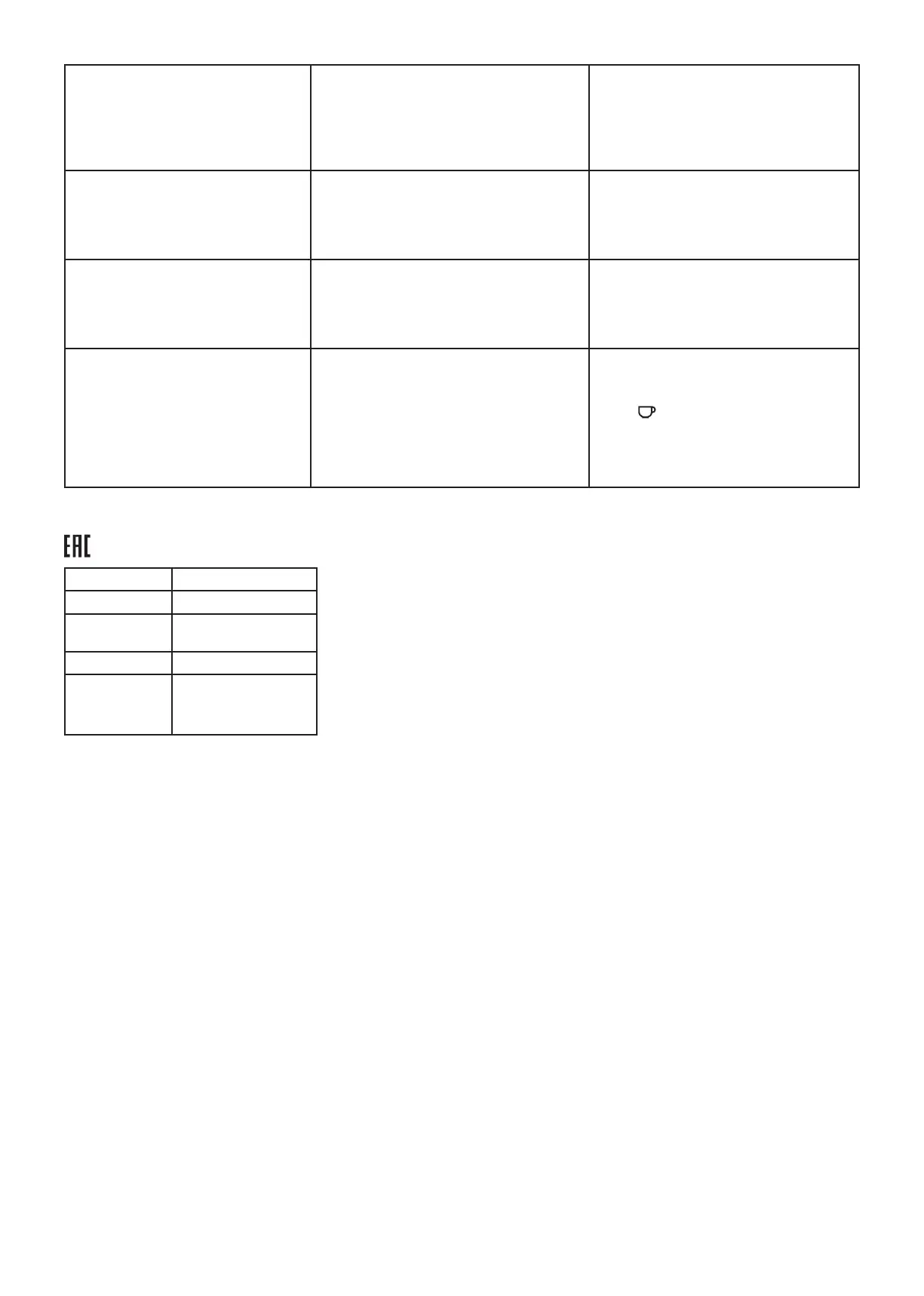 EAC